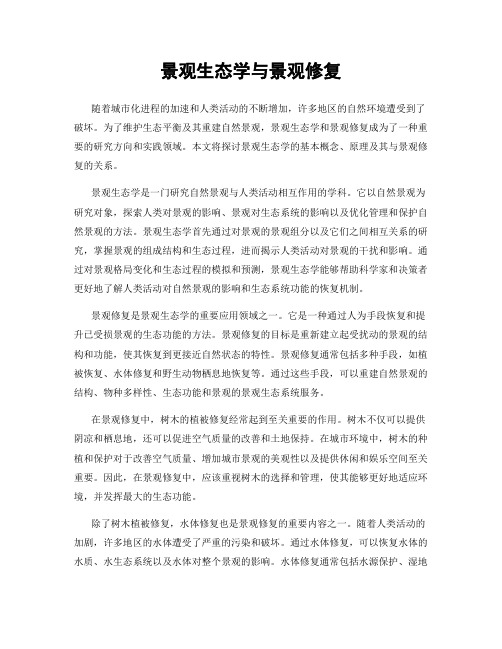 景观生态学与景观修复

随着城市化进程的加速和人类活动的不断增加，许多地区的自然环境遭受到了破坏。为了维护生态平衡及其重建自然景观，景观生态学和景观修复成为了一种重要的研究方向和实践领域。本文将探讨景观生态学的基本概念、原理及其与景观修复的关系。

景观生态学是一门研究自然景观与人类活动相互作用的学科。它以自然景观为研究对象，探索人类对景观的影响、景观对生态系统的影响以及优化管理和保护自然景观的方法。景观生态学首先通过对景观的景观组分以及它们之间相互关系的研究，掌握景观的组成结构和生态过程，进而揭示人类活动对景观的干扰和影响。通过对景观格局变化和生态过程的模拟和预测，景观生态学能够帮助科学家和决策者更好地了解人类活动对自然景观的影响和生态系统功能的恢复机制。

景观修复是景观生态学的重要应用领域之一。它是一种通过人为手段恢复和提升已受损景观的生态功能的方法。景观修复的目标是重新建立起受扰动的景观的结构和功能，使其恢复到更接近自然状态的特性。景观修复通常包括多种手段，如植被恢复、水体修复和野生动物栖息地恢复等。通过这些手段，可以重建自然景观的结构、物种多样性、生态功能和景观的景观生态系统服务。

在景观修复中，树木的植被修复经常起到至关重要的作用。树木不仅可以提供阴凉和栖息地，还可以促进空气质量的改善和土地保持。在城市环境中，树木的种植和保护对于改善空气质量、增加城市景观的美观性以及提供休闲和娱乐空间至关重要。因此，在景观修复中，应该重视树木的选择和管理，使其能够更好地适应环境，并发挥最大的生态功能。

除了树木植被修复，水体修复也是景观修复的重要内容之一。随着人类活动的加剧，许多地区的水体遭受了严重的污染和破坏。通过水体修复，可以恢复水体的水质、水生态系统以及水体对整个景观的影响。水体修复通常包括水源保护、湿地